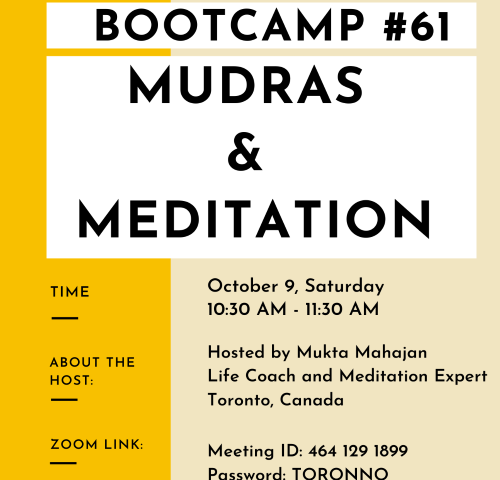 BOOTCAMP #61

MUDRAS
&
MEDITATION

TIME

October 9, Saturday
10:30 AM - 11:30 AM

ABOUT THE HOST:

Hosted by Mukta Mahajan
Life Coach and Meditation Expert
Toronto, Canada

ZOOM LINK:

Meeting ID: 464 129 1899
Password: TORONNO